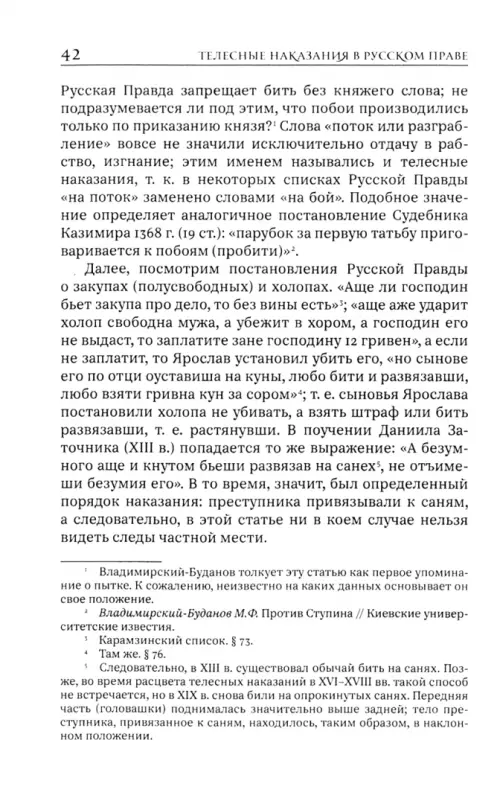 42 ТЕЛЕСНЫЕ НАКАЗАНИЯ В РУССКОМ ПРАВЕ

Русская Правда запрещает бить без княжего слова; не подразумевается ли под этим, что побои производились только по приказанию князя?$^1$ Слова «поток или разграбление» вовсе не значили исключительно отдачу в рабство, изгнание; этим именем назывались и телесные наказания, т. к. в некоторых списках Русской Правды «на поток» заменено словами «на бой». Подобное значение определяет аналогичное постановление Судебника Казимира 1368 г. (19 ст.): «парубок за первую татьбу приговаривается к побоям (пробити)»$^2$.

Далее, посмотрим постановления Русской Правды о закупах (полусвободных) и холопах. «Аще ли господин бьет закупа про дело, то без вины есть»$^3$; «аще аже ударит холоп свободна мужа, а убежит в хором, а господин его не выдаст, то заплатите зане господину 12 гривен», а если не заплатит, то Ярослав установил убить его, «но сынове его по отци оуставиша на куны, любо бити и развязавши, любо взяти гривна кун за сором»$^4$; т. е. сыновья Ярослава постановили холопа не убивать, а взять штраф или бить развязавши, т. е. растянувши. В поучении Даниила Заточника (XIII в.) попадается то же выражение: «А безумного аще и кнутом бьеши развязав на санех$^5$, не отъимеши безумия его». В то время, значит, был определенный порядок наказания: преступника привязывали к саням, а следовательно, в этой статье ни в коем случае нельзя видеть следы частной мести.

$^1$ Владимирский-Буданов толкует эту статью как первое упоминание о пытке. К сожалению, неизвестно на каких данных основывает он свое положение.

$^2$ Владимирский-Буданов М.Ф. Против Ступина // Киевские университетские известия.

$^3$ Карамзинский список. § 73.

$^4$ Там же. § 76.

$^5$ Следовательно, в XIII в. существовал обычай бить на санях. Позже, во время расцвета телесных наказаний в XVI–XVIII вв. такой способ не встречается, но в XIX в. снова били на опрокинутых санях. Передняя часть (головашки) поднималась значительно выше задней; тело преступника, привязанное к саням, находилось, таким образом, в наклонном положении.